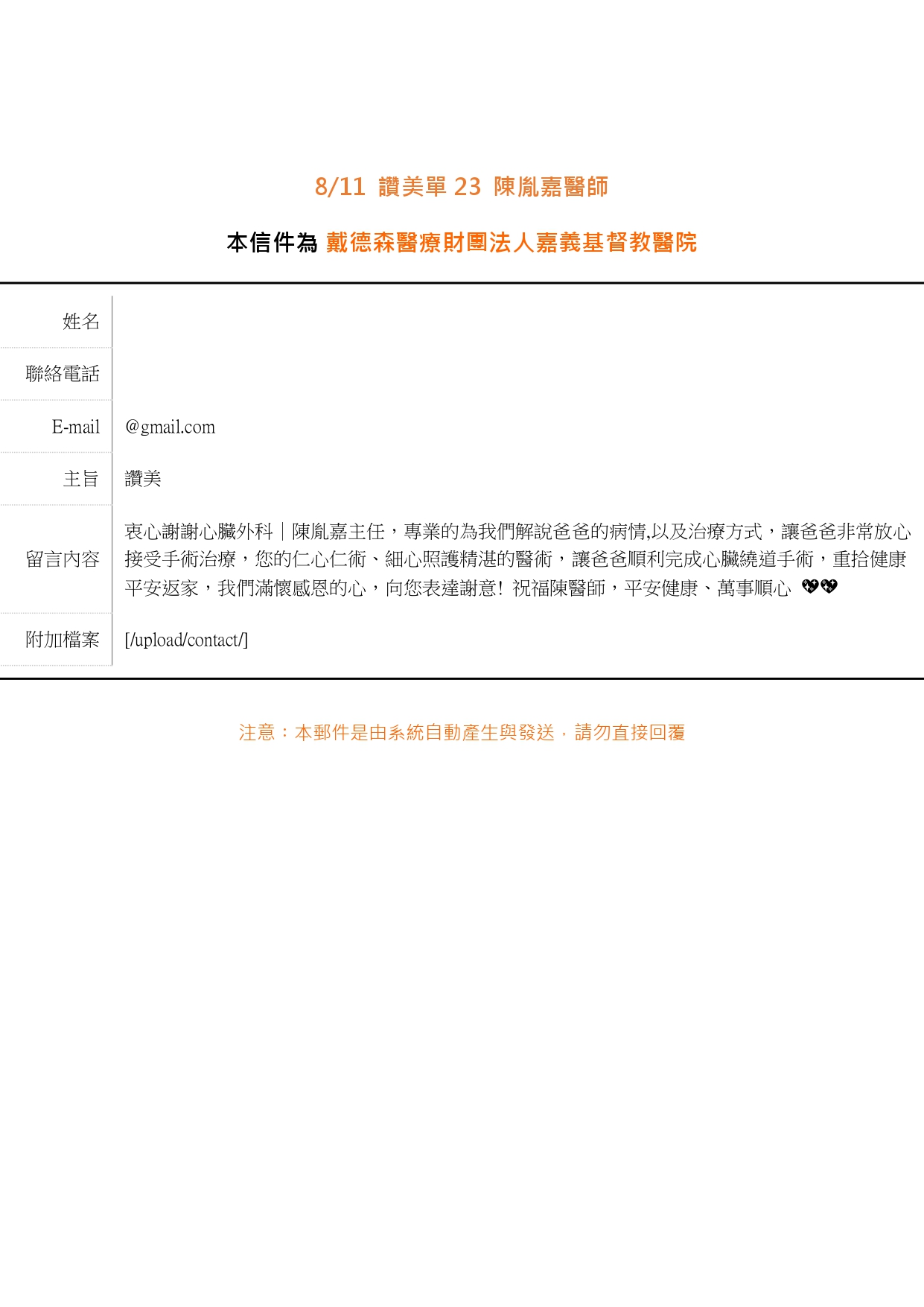 8/11 讚美單 23 陳胤嘉醫師

本信件為 戴德森醫療財團法人嘉義基督教醫院

| 姓名 | |
|---|---|
| 聯絡電話 | |
| E-mail | @gmail.com |
| 主旨 | 讚美 |
| 留言內容 | 衷心謝謝心臟外科｜陳胤嘉主任，專業的為我們解說爸爸的病情,以及治療方式，讓爸爸非常放心接受手術治療，您的仁心仁術、細心照護精湛的醫術，讓爸爸順利完成心臟繞道手術，重拾健康平安返家，我們滿懷感恩的心，向您表達謝意! 祝福陳醫師，平安健康、萬事順心 💖💖 |
| 附加檔案 | [/upload/contact/] |

注意：本郵件是由系統自動產生與發送，請勿直接回覆